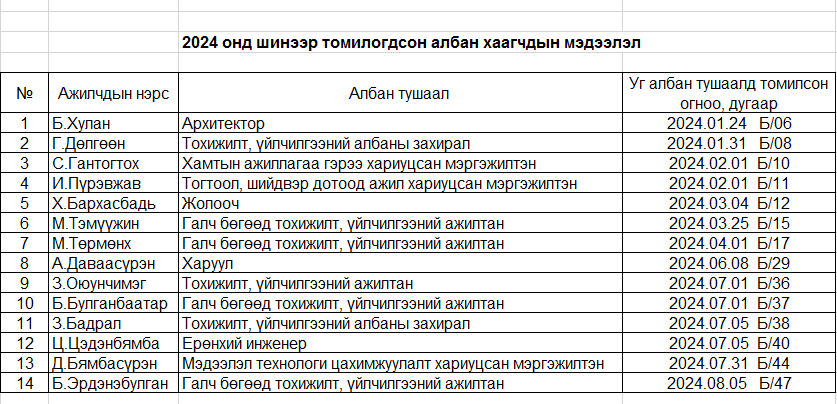 2024 онд шинээр томилогдсон албан хаагчдын мэдээлэл

| № | Ажилчдын нэрс | Албан тушаал | Уг албан тушаалд томилсон огноо, дугаар |
|---|---|---|---|
| 1 | Б.Хулан | Архитектор | 2024.01.24 Б/06 |
| 2 | Г.Дөлгөөн | Тохижилт, үйлчилгээний албаны захирал | 2024.01.31 Б/08 |
| 3 | С.Гантогтох | Хамтын ажиллагаа гэрээ хариуцсан мэргэжилтэн | 2024.02.01 Б/10 |
| 4 | И.Пүрэвжав | Тогтоол, шийдвэр дотоод ажил хариуцсан мэргэжилтэн | 2024.02.01 Б/11 |
| 5 | Х.Бархасбадь | Жолооч | 2024.03.04 Б/12 |
| 6 | М.Тэмүүжин | Галч бөгөөд тохижилт, үйлчилгээний ажилтан | 2024.03.25 Б/15 |
| 7 | М.Төрмөнх | Галч бөгөөд тохижилт, үйлчилгээний ажилтан | 2024.04.01 Б/17 |
| 8 | А.Даваасүрэн | Харуул | 2024.06.08 Б/29 |
| 9 | З.Оюунчимэг | Тохижилт, үйлчилгээний ажилтан | 2024.07.01 Б/36 |
| 10 | Б.Булганбаатар | Галч бөгөөд тохижилт, үйлчилгээний ажилтан | 2024.07.01 Б/37 |
| 11 | З.Бадрал | Тохижилт, үйлчилгээний албаны захирал | 2024.07.05 Б/38 |
| 12 | Ц.Цэдэнбямба | Ерөнхий инженер | 2024.07.05 Б/40 |
| 13 | Д.Бямбасүрэн | Мэдээлэл технологи цахимжуулалт хариуцсан мэргэжилтэн | 2024.07.31 Б/44 |
| 14 | Б.Эрдэнэбулган | Галч бөгөөд тохижилт, үйлчилгээний ажилтан | 2024.08.05 Б/47 |